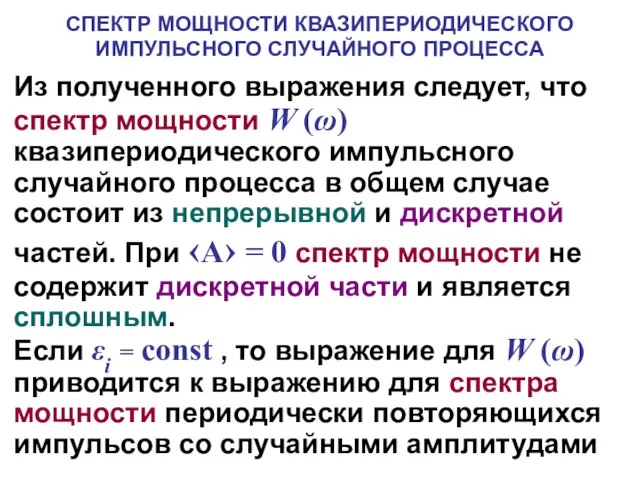 СПЕКТР МОЩНОСТИ КВАЗИПЕРИОДИЧЕСКОГО ИМПУЛЬСНОГО СЛУЧАЙНОГО ПРОЦЕССА

Из полученного выражения следует, что спектр мощности $W(\omega)$ квазипериодического импульсного случайного процесса в общем случае состоит из непрерывной и дискретной частей. При $\langle A \rangle = 0$ спектр мощности не содержит дискретной части и является сплошным.
Если $\varepsilon_i = \text{const}$ , то выражение для $W(\omega)$ приводится к выражению для спектра мощности периодически повторяющихся импульсов со случайными амплитудами